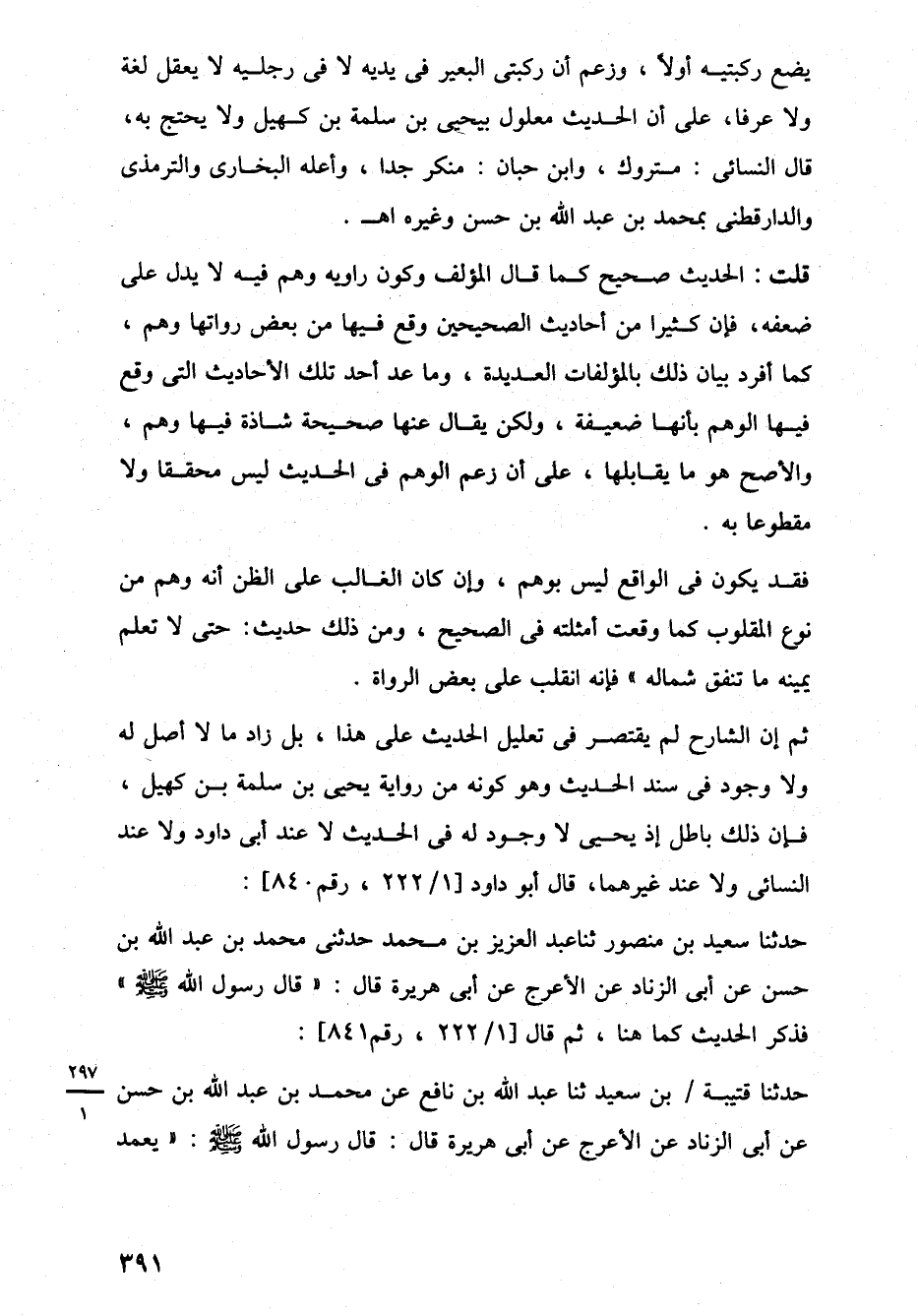 يضع ركبتيه أولاً ، وزعم أن ركبتى البعير فى يديه لا فى رجليه لا يعقل لغة ولا عرفا، على أن الحديث معلول بيحيى بن سلمة بن كهيل ولا يحتج به، قال النسائى : متروك ، وابن حبان : منكر جدا ، وأعله البخارى والترمذى والدارقطنى بمحمد بن عبد الله بن حسن وغيره اهـ .

قلت : الحديث صحيح كما قال المؤلف وكون راويه وهم فيه لا يدل على ضعفه، فإن كثيرا من أحاديث الصحيحين وقع فيها من بعض رواتها وهم ، كما أفرد بيان ذلك بالمؤلفات العديدة ، وما عد أحد تلك الأحاديث التى وقع فيها الوهم بأنها ضعيفة ، ولكن يقال عنها صحيحة شاذة فيها وهم ، والأصح هو ما يقابلها ، على أن زعم الوهم فى الحديث ليس محققا ولا مقطوعا به .

فقد يكون فى الواقع ليس بوهم ، وإن كان الغالب على الظن أنه وهم من نوع المقلوب كما وقعت أمثلته فى الصحيح ، ومن ذلك حديث: حتى لا تعلم يمينه ما تنفق شماله » فإنه انقلب على بعض الرواة .

ثم إن الشارح لم يقتصر فى تعليل الحديث على هذا ، بل زاد ما لا أصل له ولا وجود فى سند الحديث وهو كونه من رواية يحيى بن سلمة بن كهيل ، فإن ذلك باطل إذ يحيى لا وجود له فى الحديث لا عند أبى داود ولا عند النسائى ولا عند غيرهما، قال أبو داود [١/ ٢٢٢ ، رقم٨٤٠] :

حدثنا سعيد بن منصور ثناعبد العزيز بن محمد حدثنى محمد بن عبد الله بن حسن عن أبى الزناد عن الأعرج عن أبى هريرة قال : « قال رسول الله ﷺ » فذكر الحديث كما هنا ، ثم قال [١/ ٢٢٢ ، رقم٨٤١] :

$\frac{٢٩٧}{١}$

حدثنا قتيبة / بن سعيد ثنا عبد الله بن نافع عن محمد بن عبد الله بن حسن عن أبى الزناد عن الأعرج عن أبى هريرة قال : قال رسول الله ﷺ : « يعمد

٣٩١